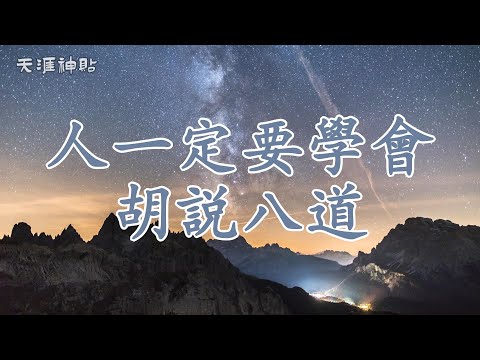 天涯神貼

人一定要學會
胡說八道